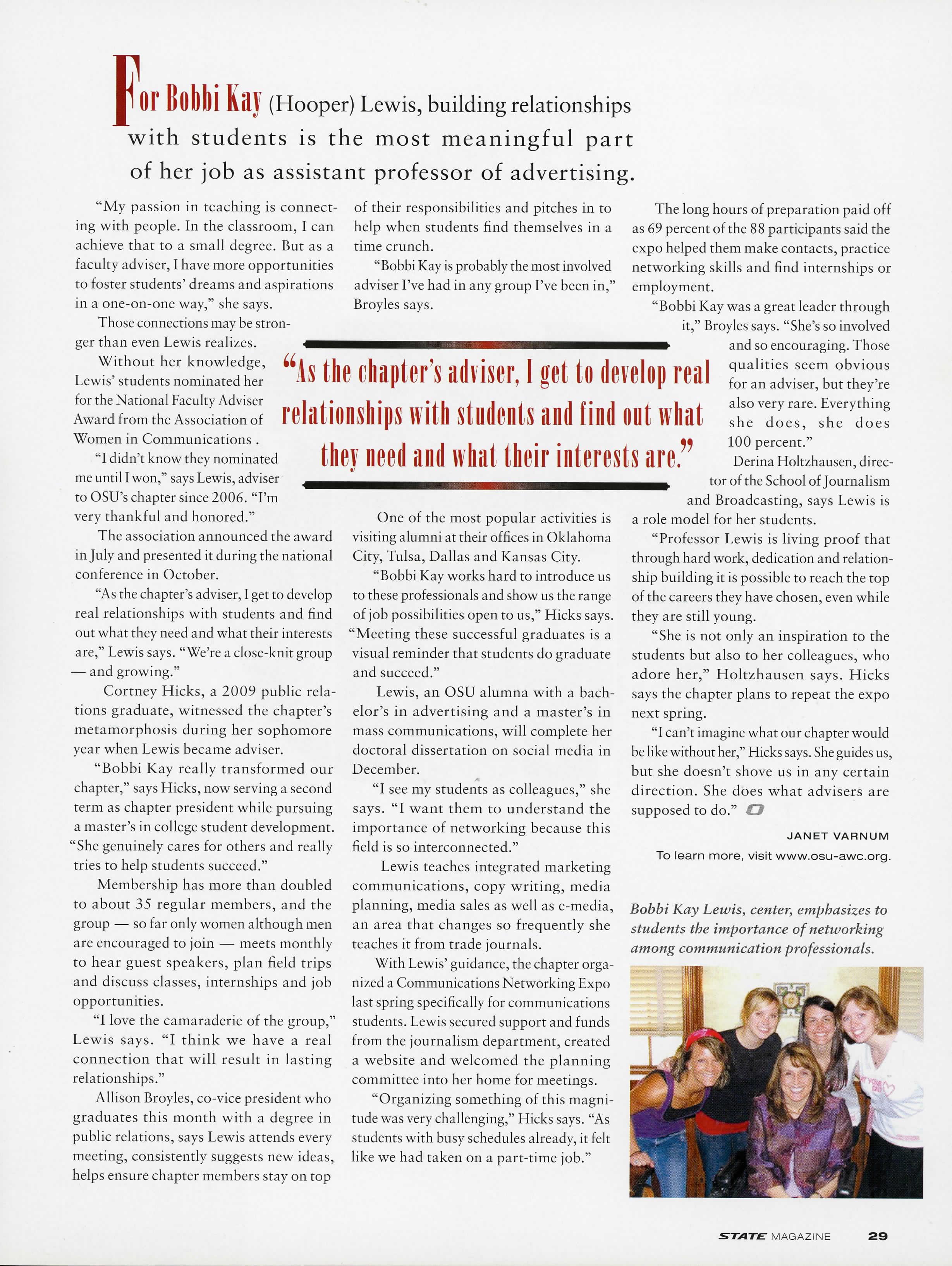 For Bobbi Kay (Hooper) Lewis, building relationships with students is the most meaningful part of her job as assistant professor of advertising.

"My passion in teaching is connecting with people. In the classroom, I can achieve that to a small degree. But as a faculty adviser, I have more opportunities to foster students' dreams and aspirations in a one-on-one way," she says.

Those connections may be stronger than even Lewis realizes.

Without her knowledge, Lewis' students nominated her for the National Faculty Adviser Award from the Association of Women in Communications .

"I didn't know they nominated me until I won," says Lewis, adviser to OSU's chapter since 2006. "I'm very thankful and honored."

The association announced the award in July and presented it during the national conference in October.

"As the chapter's adviser, I get to develop real relationships with students and find out what they need and what their interests are," Lewis says. "We're a close-knit group — and growing."

Cortney Hicks, a 2009 public relations graduate, witnessed the chapter's metamorphosis during her sophomore year when Lewis became adviser.

"Bobbi Kay really transformed our chapter," says Hicks, now serving a second term as chapter president while pursuing a master's in college student development. "She genuinely cares for others and really tries to help students succeed."

Membership has more than doubled to about 35 regular members, and the group — so far only women although men are encouraged to join — meets monthly to hear guest speakers, plan field trips and discuss classes, internships and job opportunities.

"I love the camaraderie of the group," Lewis says. "I think we have a real connection that will result in lasting relationships."

Allison Broyles, co-vice president who graduates this month with a degree in public relations, says Lewis attends every meeting, consistently suggests new ideas, helps ensure chapter members stay on top of their responsibilities and pitches in to help when students find themselves in a time crunch.

"Bobbi Kay is probably the most involved adviser I've had in any group I've been in," Broyles says.

"As the chapter's adviser, I get to develop real relationships with students and find out what they need and what their interests are."

One of the most popular activities is visiting alumni at their offices in Oklahoma City, Tulsa, Dallas and Kansas City.

"Bobbi Kay works hard to introduce us to these professionals and show us the range of job possibilities open to us," Hicks says. "Meeting these successful graduates is a visual reminder that students do graduate and succeed."

Lewis, an OSU alumna with a bachelor's in advertising and a master's in mass communications, will complete her doctoral dissertation on social media in December.

"I see my students as colleagues," she says. "I want them to understand the importance of networking because this field is so interconnected."

Lewis teaches integrated marketing communications, copy writing, media planning, media sales as well as e-media, an area that changes so frequently she teaches it from trade journals.

With Lewis' guidance, the chapter organized a Communications Networking Expo last spring specifically for communications students. Lewis secured support and funds from the journalism department, created a website and welcomed the planning committee into her home for meetings.

"Organizing something of this magnitude was very challenging," Hicks says. "As students with busy schedules already, it felt like we had taken on a part-time job."

The long hours of preparation paid off as 69 percent of the 88 participants said the expo helped them make contacts, practice networking skills and find internships or employment.

"Bobbi Kay was a great leader through it," Broyles says. "She's so involved and so encouraging. Those qualities seem obvious for an adviser, but they're also very rare. Everything she does, she does 100 percent."

Derina Holtzhausen, director of the School of Journalism and Broadcasting, says Lewis is a role model for her students.

"Professor Lewis is living proof that through hard work, dedication and relationship building it is possible to reach the top of the careers they have chosen, even while they are still young.

"She is not only an inspiration to the students but also to her colleagues, who adore her," Holtzhausen says. Hicks says the chapter plans to repeat the expo next spring.

"I can't imagine what our chapter would be like without her," Hicks says. She guides us, but she doesn't shove us in any certain direction. She does what advisers are supposed to do."

JANET VARNUM

To learn more, visit www.osu-awc.org.

Bobbi Kay Lewis, center, emphasizes to students the importance of networking among communication professionals.

STATE MAGAZINE 29